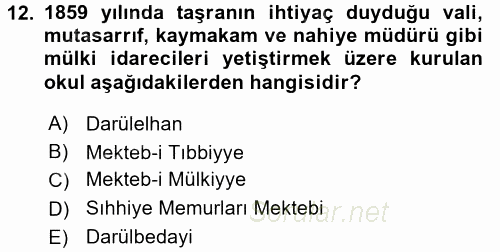 12. 1859 yılında taşranın ihtiyaç duyduğu vali, mutasarrıf, kaymakam ve nahiye müdürü gibi mülki idarecileri yetiştirmek üzere kurulan okul aşağıdakilerden hangisidir?

A) Darülelhan
B) Mekteb-i Tıbbiyye
C) Mekteb-i Mülkiyye
D) Sıhhiye Memurları Mektebi
E) Darülbedayi

Sorular.net